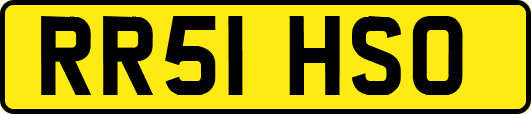 RR51 HSO